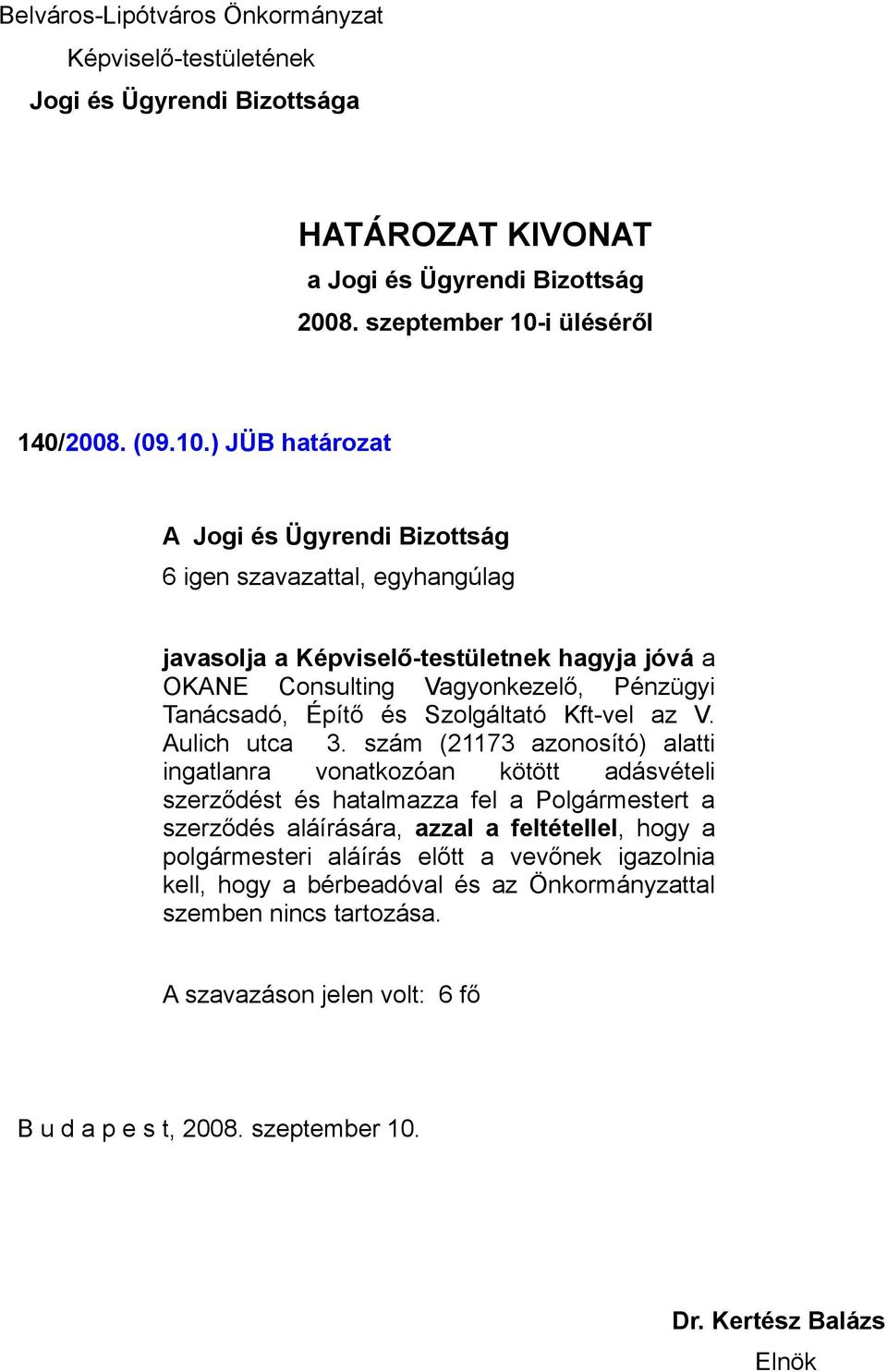 Belváros-Lipótváros Önkormányzat
Képviselő-testületének
Jogi és Ügyrendi Bizottsága

HATÁROZAT KIVONAT
a Jogi és Ügyrendi Bizottság
2008. szeptember 10-i üléséről

140/2008. (09.10.) JÜB határozat

A Jogi és Ügyrendi Bizottság
6 igen szavazattal, egyhangúlag

javasolja a Képviselő-testületnek hagyja jóvá a OKANE Consulting Vagyonkezelő, Pénzügyi Tanácsadó, Építő és Szolgáltató Kft-vel az V. Aulich utca 3. szám (21173 azonosító) alatti ingatlanra vonatkozóan kötött adásvételi szerződést és hatalmazza fel a Polgármestert a szerződés aláírására, azzal a feltétellel, hogy a polgármesteri aláírás előtt a vevőnek igazolnia kell, hogy a bérbeadóval és az Önkormányzattal szemben nincs tartozása.

A szavazáson jelen volt: 6 fő

B u d a p e s t, 2008. szeptember 10.

Dr. Kertész Balázs
Elnök